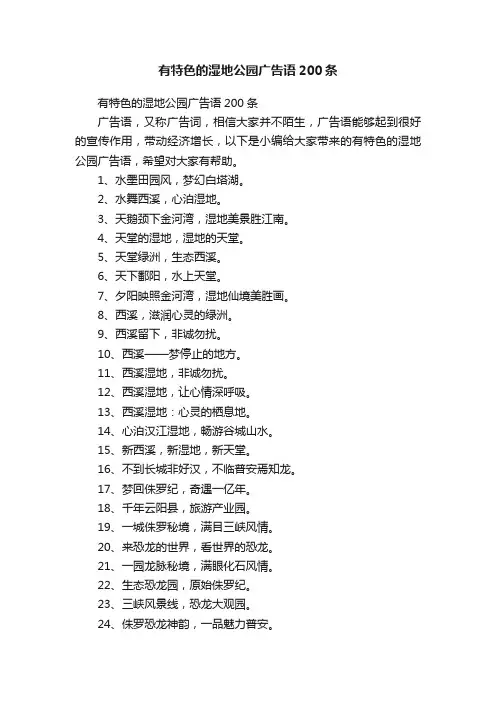 有特色的湿地公园广告语200条

有特色的湿地公园广告语200条

广告语，又称广告词，相信大家并不陌生，广告语能够起到很好的宣传作用，带动经济增长，以下是小编给大家带来的有特色的湿地公园广告语，希望对大家有帮助。

1、水墨田园风，梦幻白塔湖。

2、水舞西溪，心泊湿地。

3、天鹅颈下金河湾，湿地美景胜江南。

4、天堂的湿地，湿地的天堂。

5、天堂绿洲，生态西溪。

6、天下鄱阳，水上天堂。

7、夕阳映照金河湾，湿地仙境美胜画。

8、西溪，滋润心灵的绿洲。

9、西溪留下，非诚勿扰。

10、西溪——梦停止的地方。

11、西溪湿地，非诚勿扰。

12、西溪湿地，让心情深呼吸。

13、西溪湿地：心灵的栖息地。

14、心泊汉江湿地，畅游谷城山水。

15、新西溪，新湿地，新天堂。

16、不到长城非好汉，不临普安焉知龙。

17、梦回侏罗纪，奇遇一亿年。

18、千年云阳县，旅游产业园。

19、一城侏罗秘境，满目三峡风情。

20、来恐龙的世界，看世界的恐龙。

21、一园龙脉秘境，满眼化石风情。

22、生态恐龙园，原始侏罗纪。

23、三峡风景线，恐龙大观园。

24、侏罗恐龙神韵，一品魅力普安。